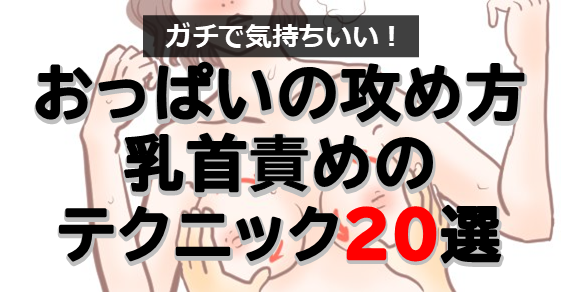 ガチで気持ちいい！

おっぱいの攻め方
乳首責めの
テクニック20選